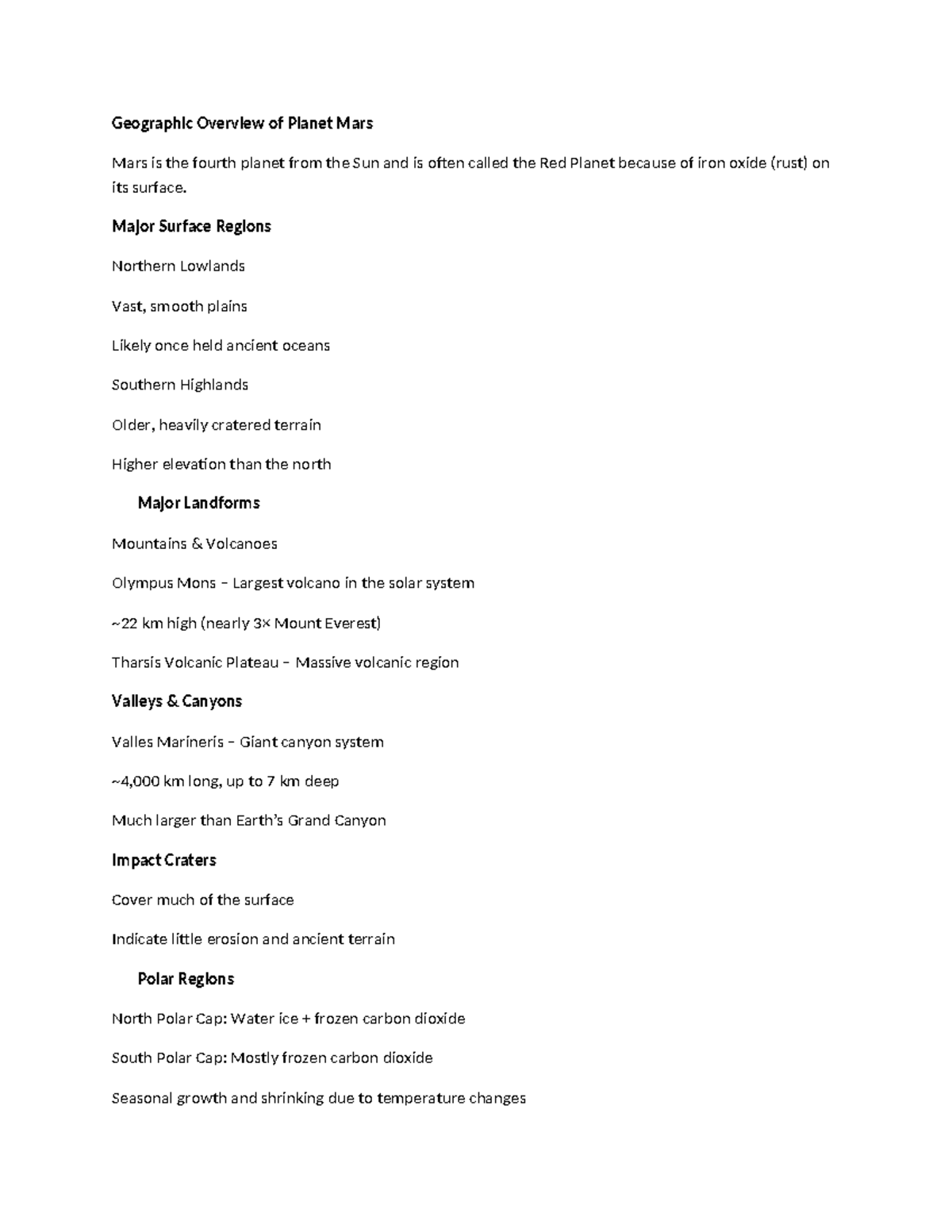 Geographic Overview of Planet Mars

Mars is the fourth planet from the Sun and is often called the Red Planet because of iron oxide (rust) on its surface.

Major Surface Regions

Northern Lowlands

Vast, smooth plains

Likely once held ancient oceans

Southern Highlands

Older, heavily cratered terrain

Higher elevation than the north

Major Landforms

Mountains & Volcanoes

Olympus Mons – Largest volcano in the solar system

~22 km high (nearly 3× Mount Everest)

Tharsis Volcanic Plateau – Massive volcanic region

Valleys & Canyons

Valles Marineris – Giant canyon system

~4,000 km long, up to 7 km deep

Much larger than Earth's Grand Canyon

Impact Craters

Cover much of the surface

Indicate little erosion and ancient terrain

Polar Regions

North Polar Cap: Water ice + frozen carbon dioxide

South Polar Cap: Mostly frozen carbon dioxide

Seasonal growth and shrinking due to temperature changes